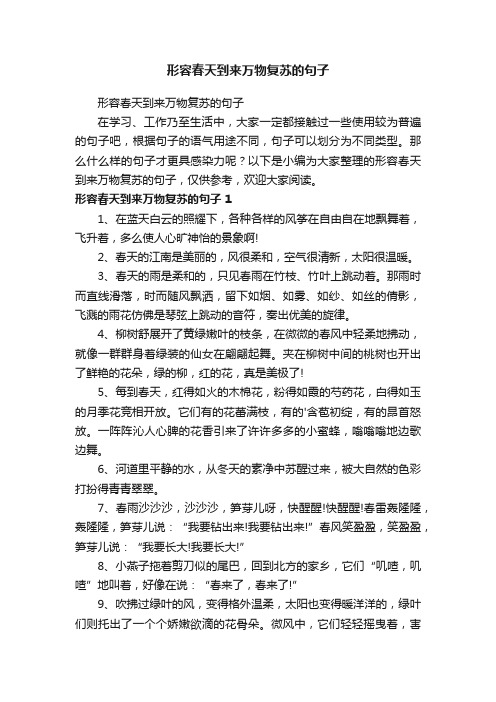 形容春天到来万物复苏的句子

形容春天到来万物复苏的句子

在学习、工作乃至生活中，大家一定都接触过一些使用较为普遍的句子吧，根据句子的语气用途不同，句子可以划分为不同类型。那么什么样的句子才更具感染力呢？以下是小编为大家整理的形容春天到来万物复苏的句子，仅供参考，欢迎大家阅读。

形容春天到来万物复苏的句子 1

1、在蓝天白云的照耀下，各种各样的风筝在自由自在地飘舞着，飞升着，多么使人心旷神怡的景象啊!

2、春天的江南是美丽的，风很柔和，空气很清新，太阳很温暖。

3、春天的雨是柔和的，只见春雨在竹枝、竹叶上跳动着。那雨时而直线滑落，时而随风飘洒，留下如烟、如雾、如纱、如丝的倩影，飞溅的雨花仿佛是琴弦上跳动的音符，奏出优美的旋律。

4、柳树舒展开了黄绿嫩叶的枝条，在微微的春风中轻柔地拂动，就像一群群身着绿装的仙女在翩翩起舞。夹在柳树中间的桃树也开出了鲜艳的花朵，绿的柳，红的花，真是美极了!

5、每到春天，红得如火的木棉花，粉得如霞的芍药花，白得如玉的月季花竞相开放。它们有的花蕾满枝，有的'含苞初绽，有的昂首怒放。一阵阵沁人心脾的花香引来了许许多多的小蜜蜂，嗡嗡嗡地边歌边舞。

6、河道里平静的水，从冬天的素净中苏醒过来，被大自然的色彩打扮得青青翠翠。

7、春雨沙沙沙，沙沙沙，笋芽儿呀，快醒醒!快醒醒!春雷轰隆隆，轰隆隆，笋芽儿说：“我要钻出来!我要钻出来!”春风笑盈盈，笑盈盈，笋芽儿说：“我要长大!我要长大!”

8、小燕子拖着剪刀似的尾巴，回到北方的家乡，它们“叽喳，叽喳”地叫着，好像在说：“春来了，春来了!”

9、吹拂过绿叶的风，变得格外温柔，太阳也变得暖洋洋的，绿叶们则托出了一个个娇嫩欲滴的花骨朵。微风中，它们轻轻摇曳着，害